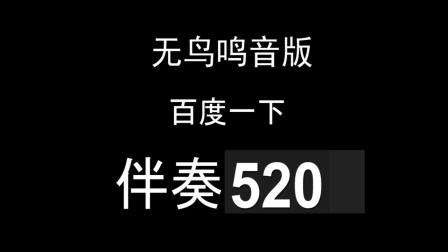 无鸟鸣音版

百度一下

伴奏520